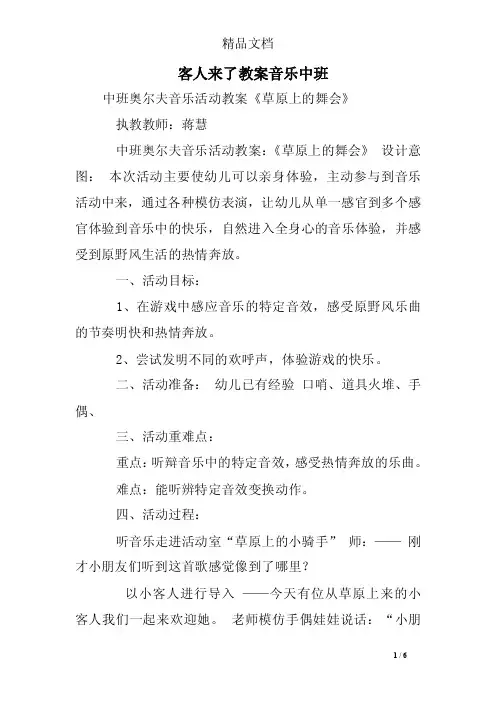 精品文档

客人来了教案音乐中班

中班奥尔夫音乐活动教案《草原上的舞会》

执教教师：蒋慧

中班奥尔夫音乐活动教案：《草原上的舞会》 设计意图： 本次活动主要使幼儿可以亲身体验，主动参与到音乐活动中来，通过各种模仿表演，让幼儿从单一感官到多个感官体验到音乐中的快乐，自然进入全身心的音乐体验，并感受到原野风生活的热情奔放。

一、活动目标：

1、在游戏中感应音乐的特定音效，感受原野风乐曲的节奏明快和热情奔放。

2、尝试发明不同的欢呼声，体验游戏的快乐。

二、活动准备： 幼儿已有经验 口哨、道具火堆、手偶、

三、活动重难点：

重点：听辩音乐中的特定音效，感受热情奔放的乐曲。

难点：能听辨特定音效变换动作。

四、活动过程：

听音乐走进活动室“草原上的小骑手” 师：—— 刚才小朋友们听到这首歌感觉像到了哪里？

以小客人进行导入 ——今天有位从草原上来的小客人我们一起来欢迎她。 老师模仿手偶娃娃说话：“小朋

1 / 6